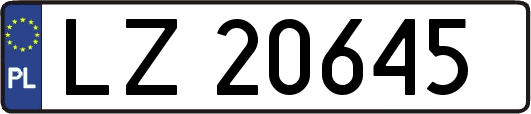 PL
LZ 20645